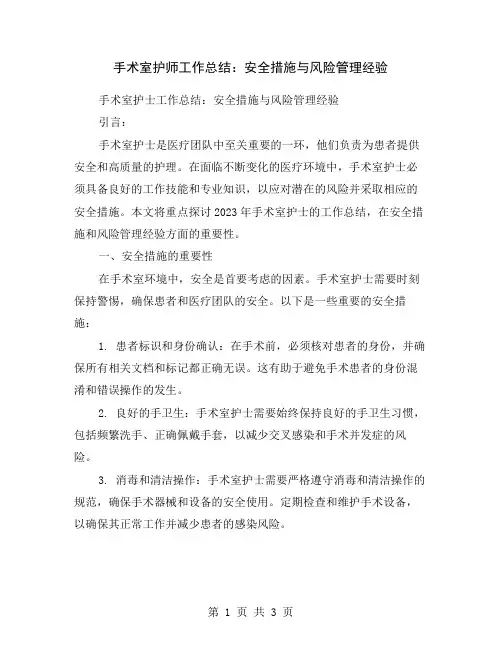 手术室护师工作总结：安全措施与风险管理经验

手术室护士工作总结：安全措施与风险管理经验

引言：

手术室护士是医疗团队中至关重要的一环，他们负责为患者提供安全和高质量的护理。在面临不断变化的医疗环境中，手术室护士必须具备良好的工作技能和专业知识，以应对潜在的风险并采取相应的安全措施。本文将重点探讨2023年手术室护士的工作总结，在安全措施和风险管理经验方面的重要性。

一、安全措施的重要性

在手术室环境中，安全是首要考虑的因素。手术室护士需要时刻保持警惕，确保患者和医疗团队的安全。以下是一些重要的安全措施：

1. 患者标识和身份确认：在手术前，必须核对患者的身份，并确保所有相关文档和标记都正确无误。这有助于避免手术患者的身份混淆和错误操作的发生。

2. 良好的手卫生：手术室护士需要始终保持良好的手卫生习惯，包括频繁洗手、正确佩戴手套，以减少交叉感染和手术并发症的风险。

3. 消毒和清洁操作：手术室护士需要严格遵守消毒和清洁操作的规范，确保手术器械和设备的安全使用。定期检查和维护手术设备，以确保其正常工作并减少患者的感染风险。

第 1 页 共 3 页